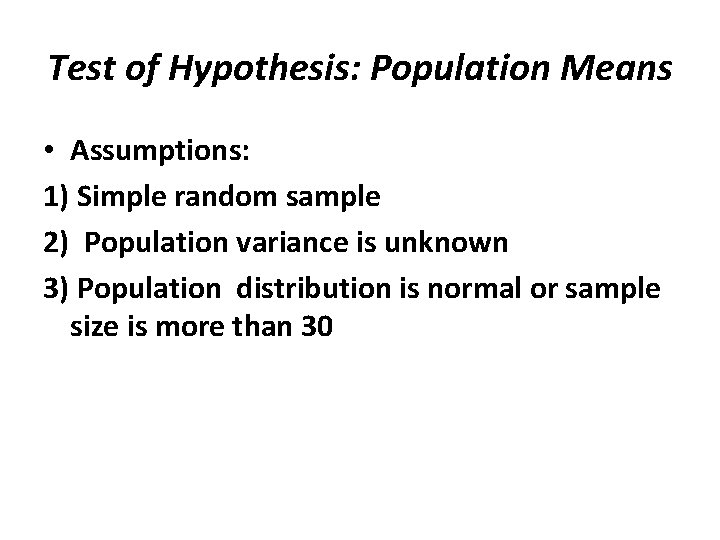 Test of Hypothesis: Population Means

• Assumptions:

1) Simple random sample

2) Population variance is unknown

3) Population distribution is normal or sample size is more than 30